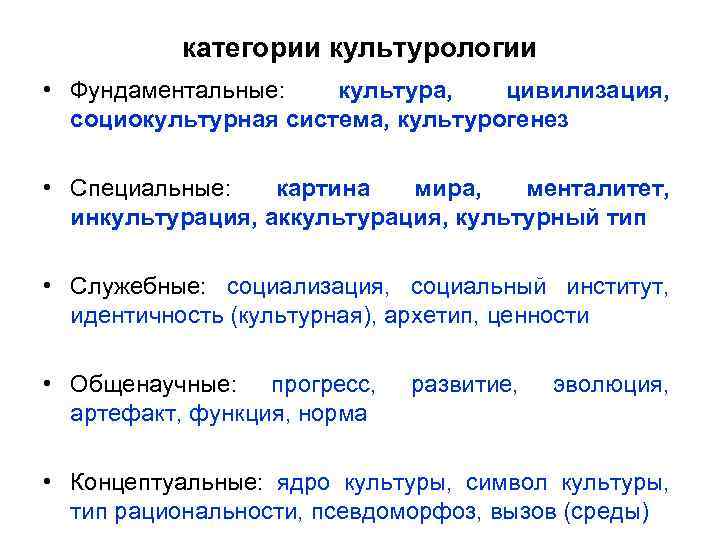 категории культурологии

• Фундаментальные: культура, цивилизация, социокультурная система, культурогенез

• Специальные: картина мира, менталитет, инкультурация, аккультурация, культурный тип

• Служебные: социализация, социальный институт, идентичность (культурная), архетип, ценности

• Общенаучные: прогресс, развитие, эволюция, артефакт, функция, норма

• Концептуальные: ядро культуры, символ культуры, тип рациональности, псевдоморфоз, вызов (среды)